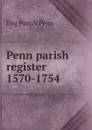 Eng Parish Penn

Penn parish register 1570-1754